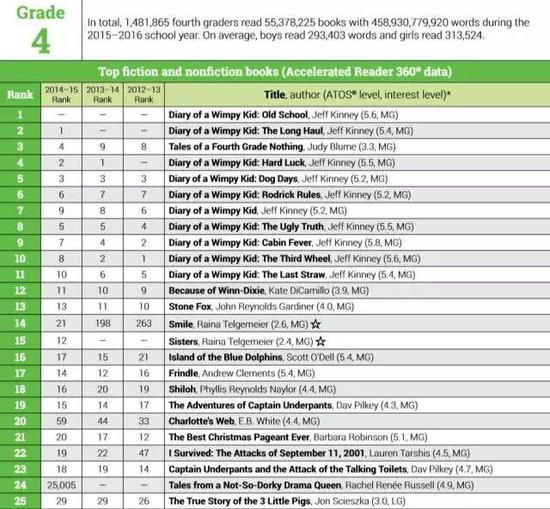 Grade 4

In total, 1,481,865 fourth graders read 55,378,225 books with 458,930,779,920 words during the 2015–2016 school year. On average, boys read 293,403 words and girls read 313,524.

Top fiction and nonfiction books (Accelerated Reader 360® data)

| Rank | 2014–15 Rank | 2013–14 Rank | 2012–13 Rank | Title, author (ATOS® level, interest level)* |
|---|---|---|---|---|
| 1 | – | – | – | Diary of a Wimpy Kid: Old School, Jeff Kinney (5.6, MG) |
| 2 | 1 | – | – | Diary of a Wimpy Kid: The Long Haul, Jeff Kinney (5.4, MG) |
| 3 | 4 | 9 | 8 | Tales of a Fourth Grade Nothing, Judy Blume (3.3, MG) |
| 4 | 2 | 1 | – | Diary of a Wimpy Kid: Hard Luck, Jeff Kinney (5.5, MG) |
| 5 | 3 | 3 | 3 | Diary of a Wimpy Kid: Dog Days, Jeff Kinney (5.2, MG) |
| 6 | 6 | 7 | 7 | Diary of a Wimpy Kid: Rodrick Rules, Jeff Kinney (5.2, MG) |
| 7 | 9 | 8 | 6 | Diary of a Wimpy Kid, Jeff Kinney (5.2, MG) |
| 8 | 5 | 5 | 4 | Diary of a Wimpy Kid: The Ugly Truth, Jeff Kinney (5.5, MG) |
| 9 | 7 | 4 | 2 | Diary of a Wimpy Kid: Cabin Fever, Jeff Kinney (5.8, MG) |
| 10 | 8 | 2 | 1 | Diary of a Wimpy Kid: The Third Wheel, Jeff Kinney (5.6, MG) |
| 11 | 10 | 6 | 5 | Diary of a Wimpy Kid: The Last Straw, Jeff Kinney (5.4, MG) |
| 12 | 11 | 10 | 9 | Because of Winn-Dixie, Kate DiCamillo (3.9, MG) |
| 13 | 13 | 11 | 10 | Stone Fox, John Reynolds Gardiner (4.0, MG) |
| 14 | 21 | 198 | 263 | Smile, Raina Telgemeier (2.6, MG) ☆ |
| 15 | 12 | – | – | Sisters, Raina Telgemeier (2.4, MG) ☆ |
| 16 | 17 | 15 | 21 | Island of the Blue Dolphins, Scott O'Dell (5.4, MG) |
| 17 | 14 | 12 | 16 | Frindle, Andrew Clements (5.4, MG) |
| 18 | 16 | 20 | 19 | Shiloh, Phyllis Reynolds Naylor (4.4, MG) |
| 19 | 15 | 14 | 17 | The Adventures of Captain Underpants, Dav Pilkey (4.3, MG) |
| 20 | 59 | 44 | 33 | Charlotte's Web, E.B. White (4.4, MG) |
| 21 | 20 | 17 | 12 | The Best Christmas Pageant Ever, Barbara Robinson (5.1, MG) |
| 22 | 19 | 22 | 47 | I Survived: The Attacks of September 11, 2001, Lauren Tarshis (4.5, MG) |
| 23 | 18 | 19 | 14 | Captain Underpants and the Attack of the Talking Toilets, Dav Pilkey (4.7, MG) |
| 24 | 25,005 | – | – | Tales from a Not-So-Dorky Drama Queen, Rachel Renée Russell (4.9, MG) |
| 25 | 29 | 29 | 26 | The True Story of the 3 Little Pigs, Jon Scieszka (3.0, LG) |